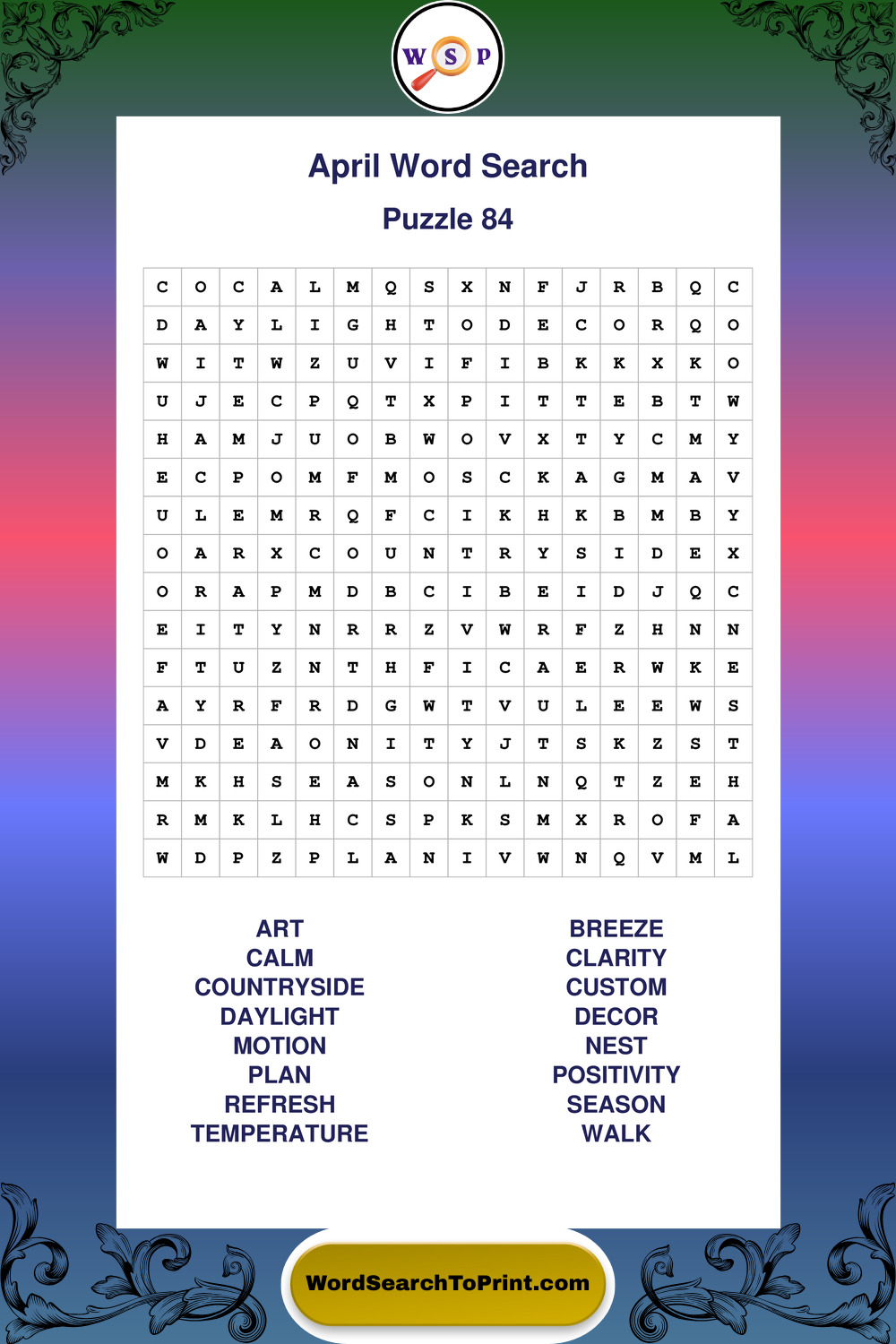 W S P

April Word Search

Puzzle 84

| C | O | C | A | L | M | Q | S | X | N | F | J | R | B | Q | C |
|---|---|---|---|---|---|---|---|---|---|---|---|---|---|---|---|
| D | A | Y | L | I | G | H | T | O | D | E | C | O | R | Q | O |
| W | I | T | W | Z | U | V | I | F | I | B | K | K | X | K | O |
| U | J | E | C | P | Q | T | X | P | I | T | T | E | B | T | W |
| H | A | M | J | U | O | B | W | O | V | X | T | Y | C | M | Y |
| E | C | P | O | M | F | M | O | S | C | K | A | G | M | A | V |
| U | L | E | M | R | Q | F | C | I | K | H | K | B | M | B | Y |
| O | A | R | X | C | O | U | N | T | R | Y | S | I | D | E | X |
| O | R | A | P | M | D | B | C | I | B | E | I | D | J | Q | C |
| E | I | T | Y | N | R | R | Z | V | W | R | F | Z | H | N | N |
| F | T | U | Z | N | T | H | F | I | C | A | E | R | W | K | E |
| A | Y | R | F | R | D | G | W | T | V | U | L | E | E | W | S |
| V | D | E | A | O | N | I | T | Y | J | T | S | K | Z | S | T |
| M | K | H | S | E | A | S | O | N | L | N | Q | T | Z | E | H |
| R | M | K | L | H | C | S | P | K | S | M | X | R | O | F | A |
| W | D | P | Z | P | L | A | N | I | V | W | N | Q | V | M | L |

ART
CALM
COUNTRYSIDE
DAYLIGHT
MOTION
PLAN
REFRESH
TEMPERATURE

BREEZE
CLARITY
CUSTOM
DECOR
NEST
POSITIVITY
SEASON
WALK

WordSearchToPrint.com